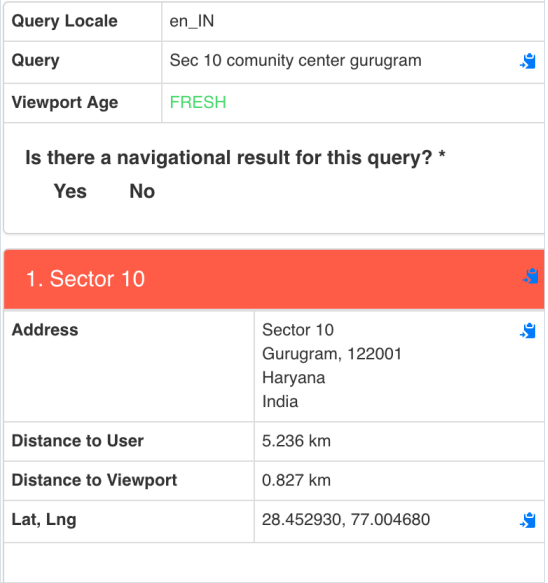 | Query Locale | en_IN |
|---|---|
| Query | Sec 10 comunity center gurugram |
| Viewport Age | FRESH |

Is there a navigational result for this query? *

Yes No

1. Sector 10

| Address | Sector 10 Gurugram, 122001 Haryana India |
|---|---|
| Distance to User | 5.236 km |
| Distance to Viewport | 0.827 km |
| Lat, Lng | 28.452930, 77.004680 |